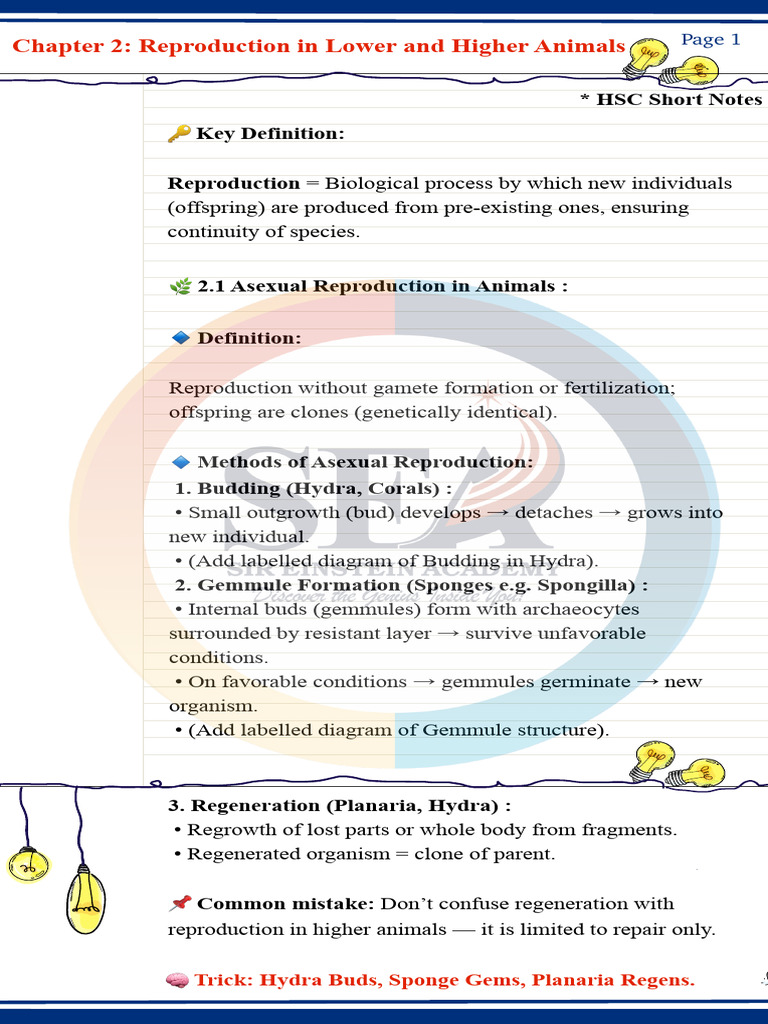 Chapter 2: Reproduction in Lower and Higher Animals

Page 1

* HSC Short Notes

Key Definition:

Reproduction = Biological process by which new individuals (offspring) are produced from pre-existing ones, ensuring continuity of species.

2.1 Asexual Reproduction in Animals :

Definition:

Reproduction without gamete formation or fertilization; offspring are clones (genetically identical).

Methods of Asexual Reproduction:

1. Budding (Hydra, Corals) :

• Small outgrowth (bud) develops → detaches → grows into new individual.

• (Add labelled diagram of Budding in Hydra).

2. Gemmule Formation (Sponges e.g. Spongilla) :

• Internal buds (gemmules) form with archaeocytes surrounded by resistant layer → survive unfavorable conditions.

• On favorable conditions → gemmules germinate → new organism.

• (Add labelled diagram of Gemmule structure).

3. Regeneration (Planaria, Hydra) :

• Regrowth of lost parts or whole body from fragments.

• Regenerated organism = clone of parent.

Common mistake: Don't confuse regeneration with reproduction in higher animals — it is limited to repair only.

Trick: Hydra Buds, Sponge Gems, Planaria Regens.

SEA
SIR EINSTEIN ACADEMY
Discover the Genius Inside You